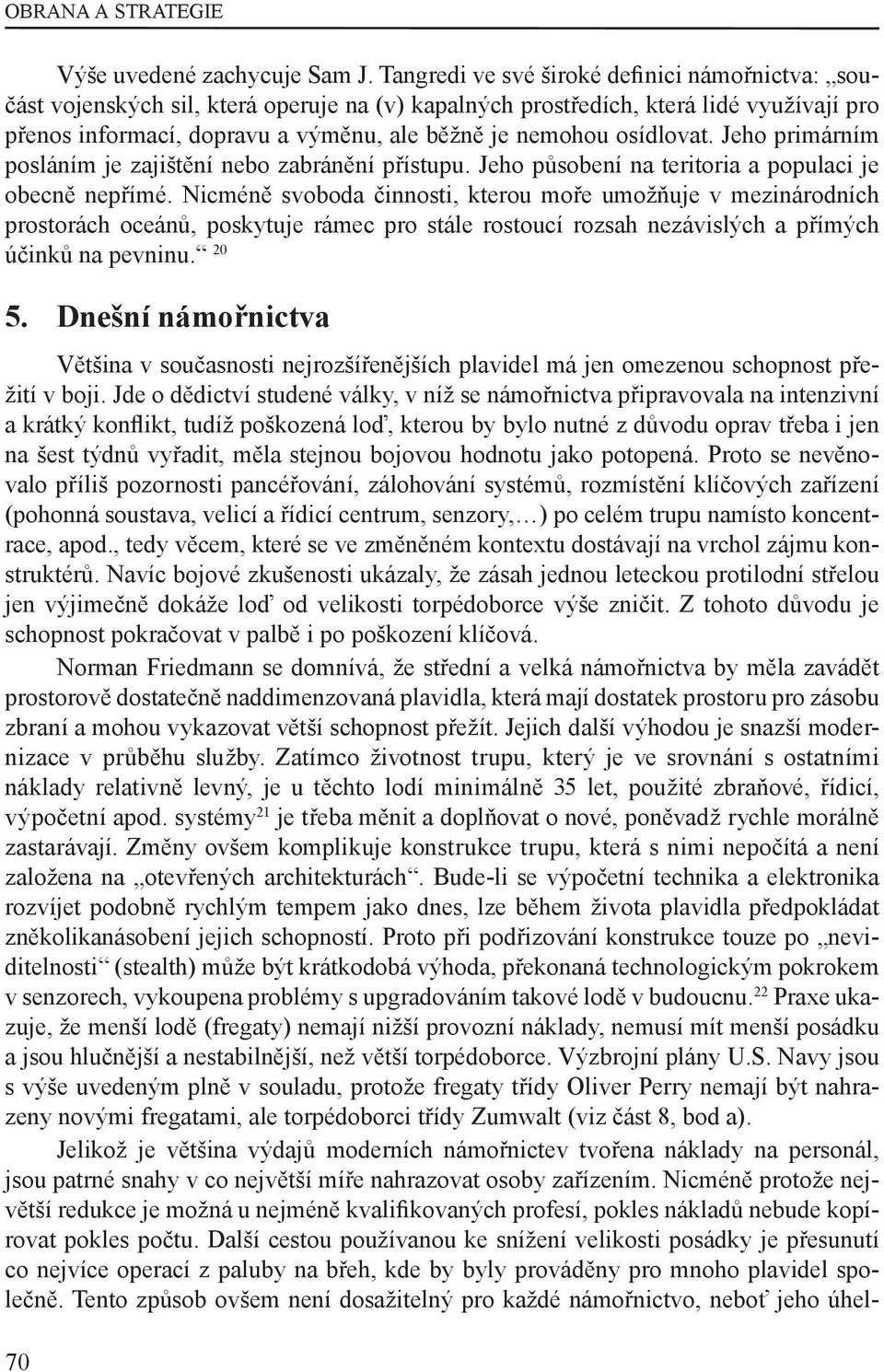 OBRANA A STRATEGIE

Výše uvedené zachycuje Sam J. Tangredi ve své široké definici námořnictva: „součást vojenských sil, která operuje na (v) kapalných prostředích, která lidé využívají pro přenos informací, dopravu a výměnu, ale běžně je nemohou osídlovat. Jeho primárním posláním je zajištění nebo zabránění přístupu. Jeho působení na teritoria a populaci je obecně nepřímé. Nicméně svoboda činnosti, kterou moře umožňuje v mezinárodních prostorách oceánů, poskytuje rámec pro stále rostoucí rozsah nezávislých a přímých účinků na pevninu.“ $^{20}$

5. Dnešní námořnictva

Většina v současnosti nejrozšířenějších plavidel má jen omezenou schopnost přežití v boji. Jde o dědictví studené války, v níž se námořnictva připravovala na intenzivní a krátký konflikt, tudíž poškozená loď, kterou by bylo nutné z důvodu oprav třeba i jen na šest týdnů vyřadit, měla stejnou bojovou hodnotu jako potopená. Proto se nevěnovalo příliš pozornosti pancéřování, zálohování systémů, rozmístění klíčových zařízení (pohonná soustava, velicí a řídicí centrum, senzory,…) po celém trupu namísto koncentrace, apod., tedy věcem, které se ve změněném kontextu dostávají na vrchol zájmu konstruktérů. Navíc bojové zkušenosti ukázaly, že zásah jednou leteckou protilodní střelou jen výjimečně dokáže loď od velikosti torpédoborce výše zničit. Z tohoto důvodu je schopnost pokračovat v palbě i po poškození klíčová.

Norman Friedmann se domnívá, že střední a velká námořnictva by měla zavádět prostorově dostatečně naddimenzovaná plavidla, která mají dostatek prostoru pro zásobu zbraní a mohou vykazovat větší schopnost přežít. Jejich další výhodou je snazší modernizace v průběhu služby. Zatímco životnost trupu, který je ve srovnání s ostatními náklady relativně levný, je u těchto lodí minimálně 35 let, použité zbraňové, řídicí, výpočetní apod. systémy$^{21}$ je třeba měnit a doplňovat o nové, poněvadž rychle morálně zastarávají. Změny ovšem komplikuje konstrukce trupu, která s nimi nepočítá a není založena na „otevřených architekturách“. Bude-li se výpočetní technika a elektronika rozvíjet podobně rychlým tempem jako dnes, lze během života plavidla předpokládat zněkolikanásobení jejich schopností. Proto při podřizování konstrukce touze po „neviditelnosti“ (stealth) může být krátkodobá výhoda, překonaná technologickým pokrokem v senzorech, vykoupena problémy s upgradováním takové lodě v budoucnu.$^{22}$ Praxe ukazuje, že menší lodě (fregaty) nemají nižší provozní náklady, nemusí mít menší posádku a jsou hlučnější a nestabilnější, než větší torpédoborce. Výzbrojní plány U.S. Navy jsou s výše uvedeným plně v souladu, protože fregaty třídy Oliver Perry nemají být nahrazeny novými fregatami, ale torpédoborci třídy Zumwalt (viz část 8, bod a).

Jelikož je většina výdajů moderních námořnictev tvořena náklady na personál, jsou patrné snahy v co největší míře nahrazovat osoby zařízením. Nicméně protože největší redukce je možná u nejméně kvalifikovaných profesí, pokles nákladů nebude kopírovat pokles počtu. Další cestou používanou ke snížení velikosti posádky je přesunutí co nejvíce operací z paluby na břeh, kde by byly prováděny pro mnoho plavidel společně. Tento způsob ovšem není dosažitelný pro každé námořnictvo, neboť jeho úhel-

70